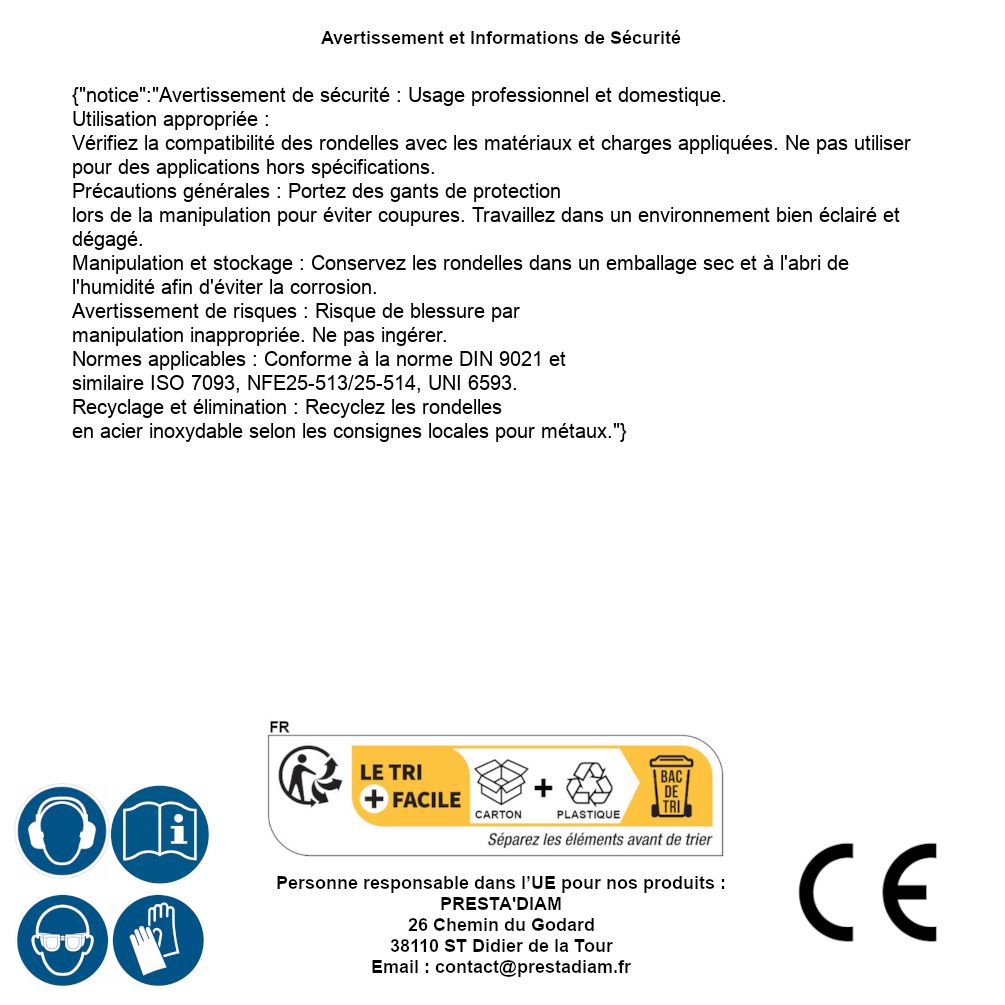 Avertissement et Informations de Sécurité

{"notice":"Avertissement de sécurité : Usage professionnel et domestique.
Utilisation appropriée :
Vérifiez la compatibilité des rondelles avec les matériaux et charges appliquées. Ne pas utiliser pour des applications hors spécifications.
Précautions générales : Portez des gants de protection
lors de la manipulation pour éviter coupures. Travaillez dans un environnement bien éclairé et dégagé.
Manipulation et stockage : Conservez les rondelles dans un emballage sec et à l'abri de l'humidité afin d'éviter la corrosion.
Avertissement de risques : Risque de blessure par
manipulation inappropriée. Ne pas ingérer.
Normes applicables : Conforme à la norme DIN 9021 et
similaire ISO 7093, NFE25-513/25-514, UNI 6593.
Recyclage et élimination : Recyclez les rondelles
en acier inoxydable selon les consignes locales pour métaux."}

FR
LE TRI + FACILE
CARTON + PLASTIQUE
BAC DE TRI
Séparez les éléments avant de trier

Personne responsable dans l'UE pour nos produits :
PRESTA'DIAM
26 Chemin du Godard
38110 ST Didier de la Tour
Email : contact@prestadiam.fr

CE